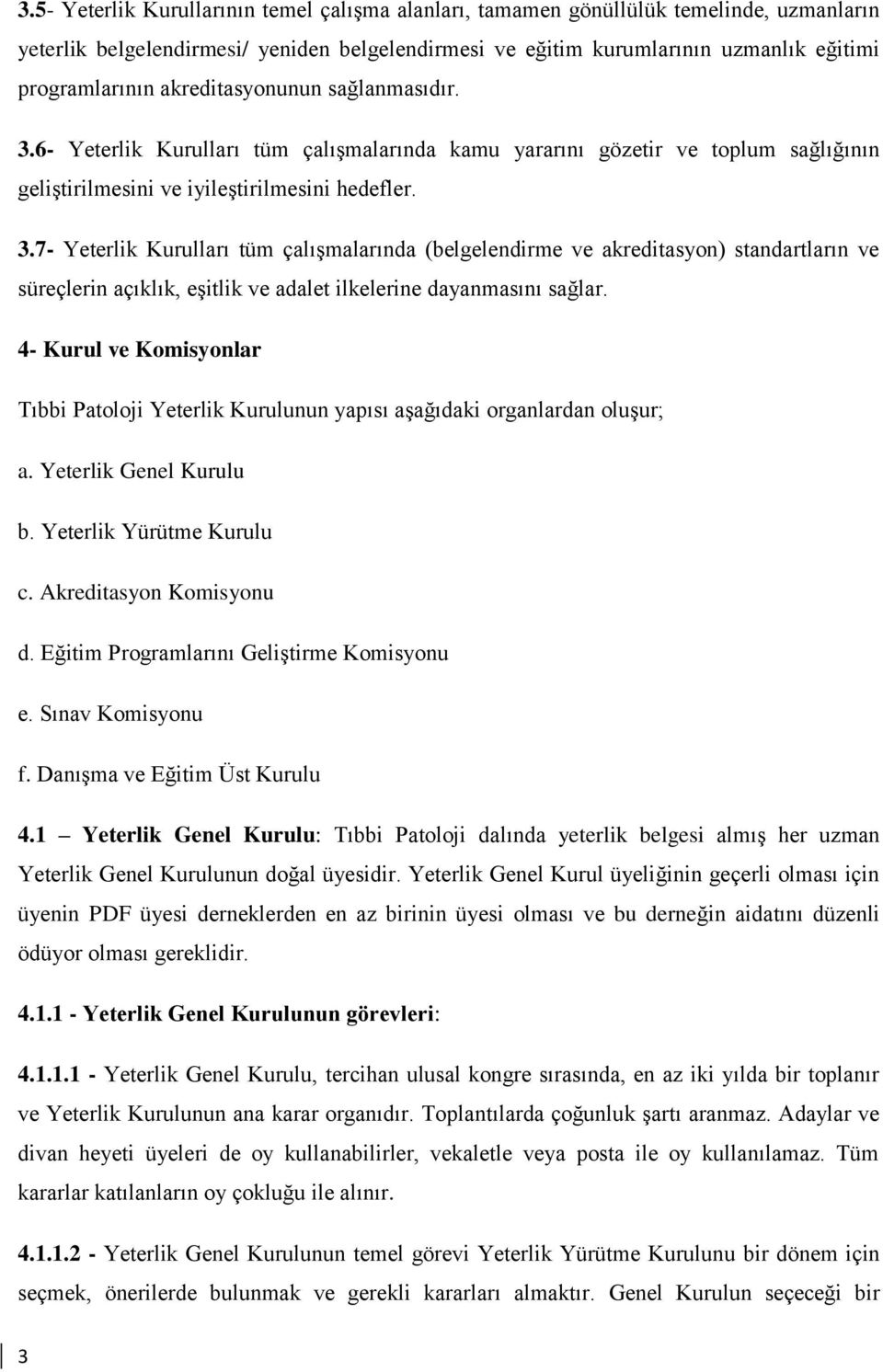 3.5- Yeterlik Kurullarının temel çalışma alanları, tamamen gönüllülük temelinde, uzmanların yeterlik belgelendirmesi/ yeniden belgelendirmesi ve eğitim kurumlarının uzmanlık eğitimi programlarının akreditasyonunun sağlanmasıdır.

3.6- Yeterlik Kurulları tüm çalışmalarında kamu yararını gözetir ve toplum sağlığının geliştirilmesini ve iyileştirilmesini hedefler.

3.7- Yeterlik Kurulları tüm çalışmalarında (belgelendirme ve akreditasyon) standartların ve süreçlerin açıklık, eşitlik ve adalet ilkelerine dayanmasını sağlar.

4- Kurul ve Komisyonlar

Tıbbi Patoloji Yeterlik Kurulunun yapısı aşağıdaki organlardan oluşur;

a. Yeterlik Genel Kurulu

b. Yeterlik Yürütme Kurulu

c. Akreditasyon Komisyonu

d. Eğitim Programlarını Geliştirme Komisyonu

e. Sınav Komisyonu

f. Danışma ve Eğitim Üst Kurulu

4.1 – Yeterlik Genel Kurulu: Tıbbi Patoloji dalında yeterlik belgesi almış her uzman Yeterlik Genel Kurulunun doğal üyesidir. Yeterlik Genel Kurul üyeliğinin geçerli olması için üyenin PDF üyesi derneklerden en az birinin üyesi olması ve bu derneğin aidatını düzenli ödüyor olması gereklidir.

4.1.1 - Yeterlik Genel Kurulunun görevleri:

4.1.1.1 - Yeterlik Genel Kurulu, tercihan ulusal kongre sırasında, en az iki yılda bir toplanır ve Yeterlik Kurulunun ana karar organıdır. Toplantılarda çoğunluk şartı aranmaz. Adaylar ve divan heyeti üyeleri de oy kullanabilirler, vekaletle veya posta ile oy kullanılamaz. Tüm kararlar katılanların oy çokluğu ile alınır.

4.1.1.2 - Yeterlik Genel Kurulunun temel görevi Yeterlik Yürütme Kurulunu bir dönem için seçmek, önerilerde bulunmak ve gerekli kararları almaktır. Genel Kurulun seçeceği bir

3